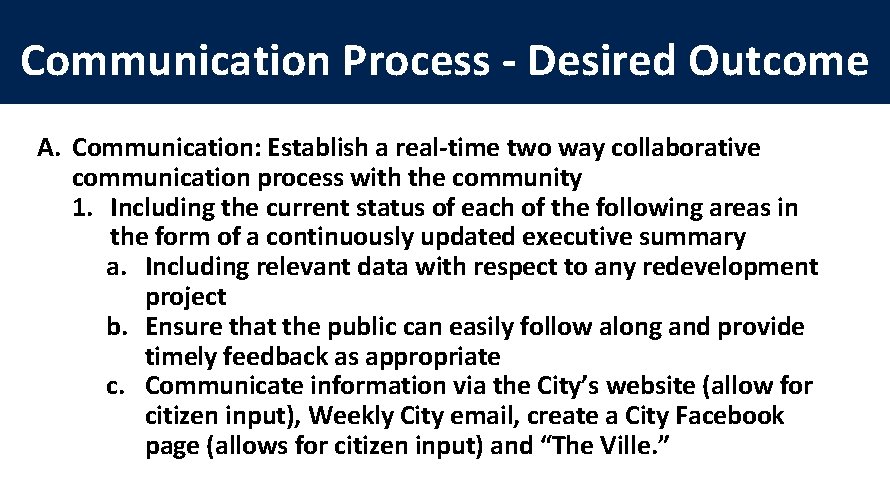 Communication Process - Desired Outcome

A. Communication: Establish a real-time two way collaborative communication process with the community

1. Including the current status of each of the following areas in the form of a continuously updated executive summary

a. Including relevant data with respect to any redevelopment project

b. Ensure that the public can easily follow along and provide timely feedback as appropriate

c. Communicate information via the City's website (allow for citizen input), Weekly City email, create a City Facebook page (allows for citizen input) and "The Ville."